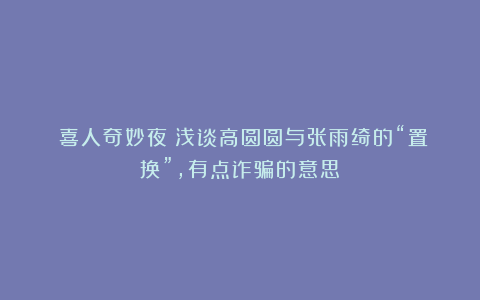 喜人奇妙夜 浅谈高圆圆与张雨绮的“置换”，有点诈骗的意思